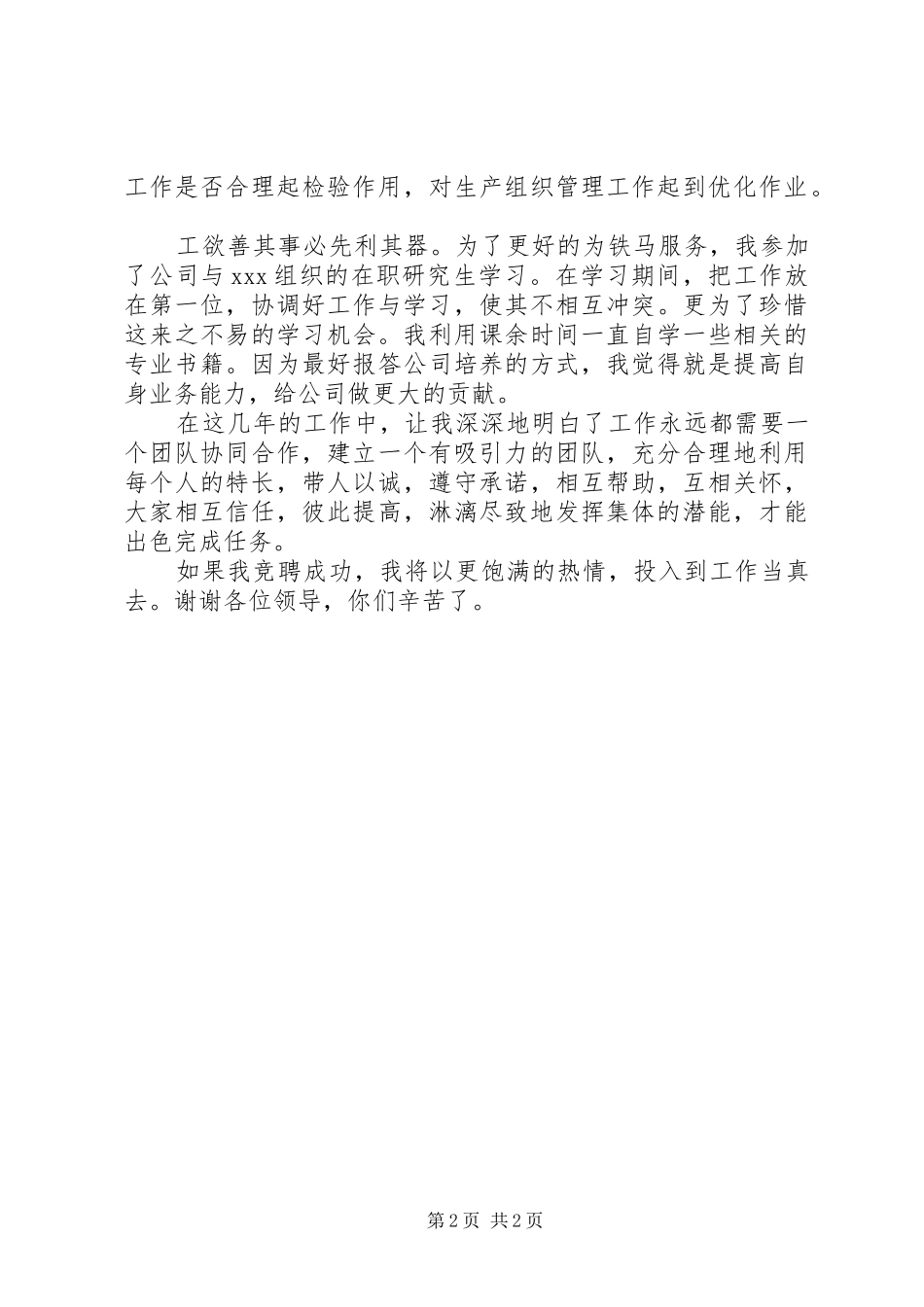 工作是否合理起检验作用，对生产组织管理工作起到优化作业。

工欲善其事必先利其器。为了更好的为铁马服务，我参加了公司与xxx组织的在职研究生学习。在学习期间，把工作放在第一位，协调好工作与学习，使其不相互冲突。更为了珍惜这来之不易的学习机会。我利用课余时间一直自学一些相关的专业书籍。因为最好报答公司培养的方式，我觉得就是提高自身业务能力，给公司做更大的贡献。

在这几年的工作中，让我深深地明白了工作永远都需要一个团队协同合作，建立一个有吸引力的团队，充分合理地利用每个人的特长，带人以诚，遵守承诺，相互帮助，互相关怀，大家相互信任，彼此提高，淋漓尽致地发挥集体的潜能，才能出色完成任务。

如果我竞聘成功，我将以更饱满的热情，投入到工作当真去。谢谢各位领导，你们辛苦了。

第2页 共2页